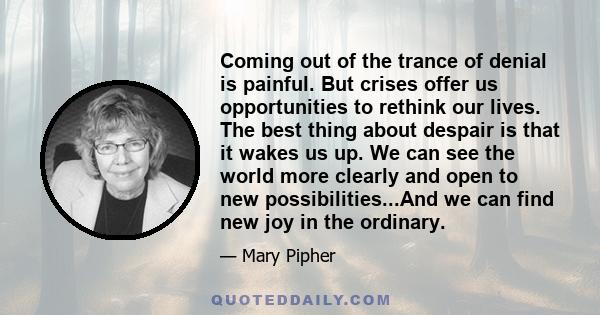 Coming out of the trance of denial is painful. But crises offer us opportunities to rethink our lives. The best thing about despair is that it wakes us up. We can see the world more clearly and open to new possibilities...And we can find new joy in the ordinary.

— Mary Pipher

QUOTEDDAILY.COM